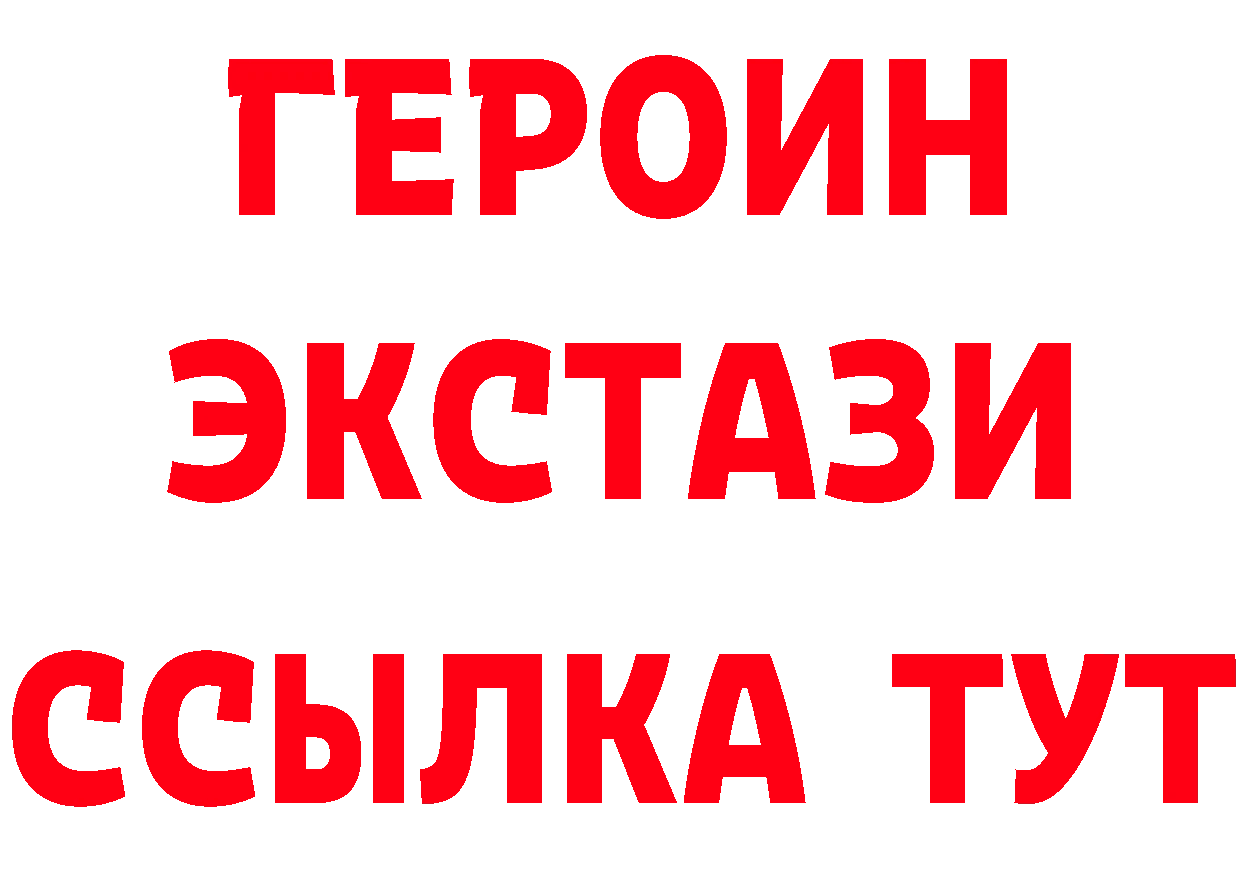 ГЕРОИН
ЭКСТАЗИ
ССЫЛКА ТУТ